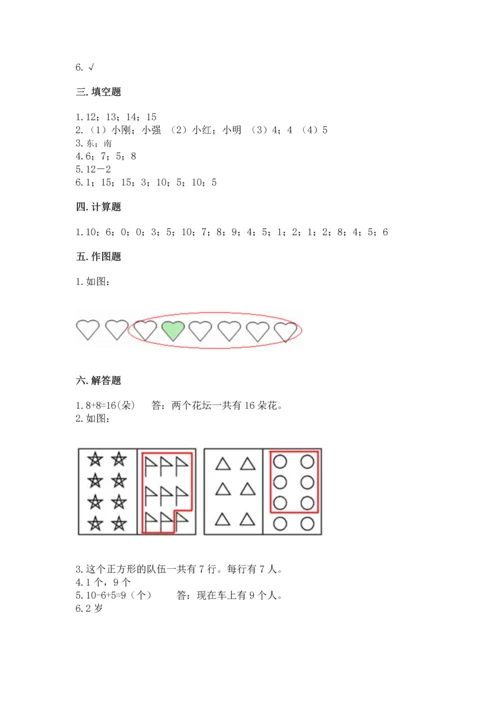 6. √

三. 填空题

1. 12；13；14；15
2. （1）小刚；小强 （2）小红；小明 （3）4；4 （4）5
3. 东；南
4. 6；7；5；8
5. 12－2
6. 1；15；15；3；10；5；10；5

四. 计算题

1. 10；6；0；0；3；5；10；7；8；9；4；5；1；2；1；2；8；4；5；6

五. 作图题

1. 如图：

六. 解答题

1. 8+8=16(朵) 答：两个花坛一共有 16 朵花。
2. 如图：

3. 这个正方形的队伍一共有 7 行。每行有 7 人。
4. 1 个，9 个
5. 10-6+5=9（个） 答：现在车上有 9 个人。
6. 2 岁